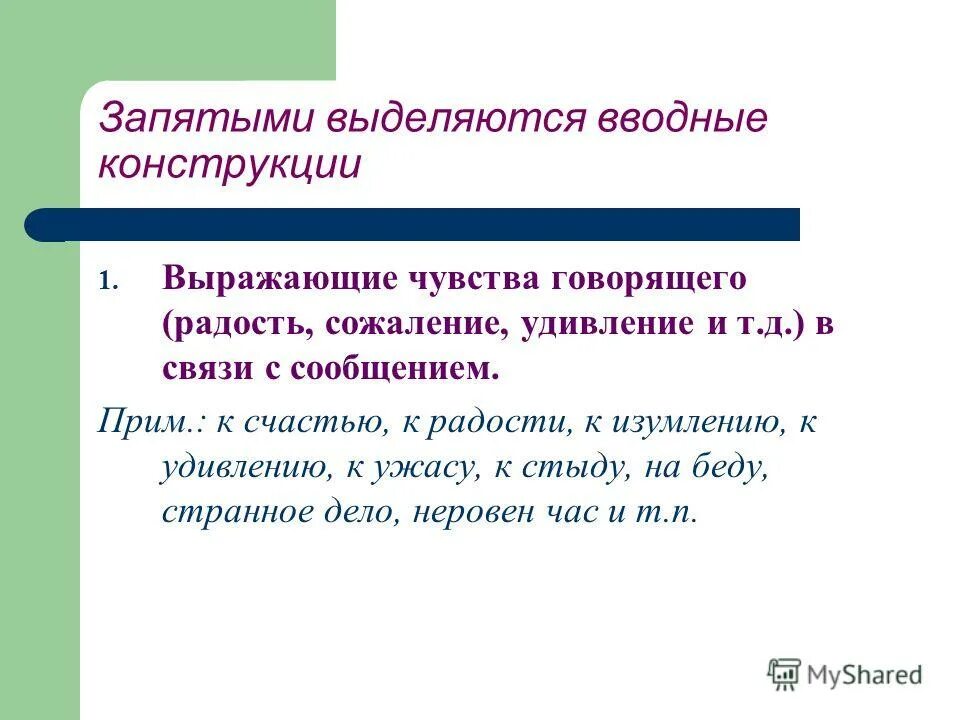 Запятыми выделяются вводные конструкции

1. Выражающие чувства говорящего (радость, сожаление, удивление и т.д.) в связи с сообщением.

Прим.: к счастью, к радости, к изумлению, к удивлению, к ужасу, к стыду, на беду, странное дело, неровен час и т.п.

MyShared